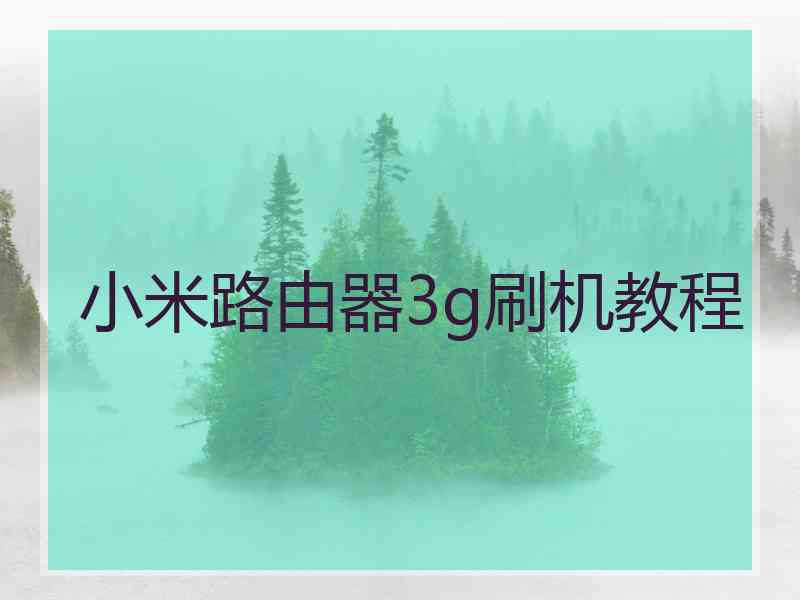 小米路由器3g刷机教程